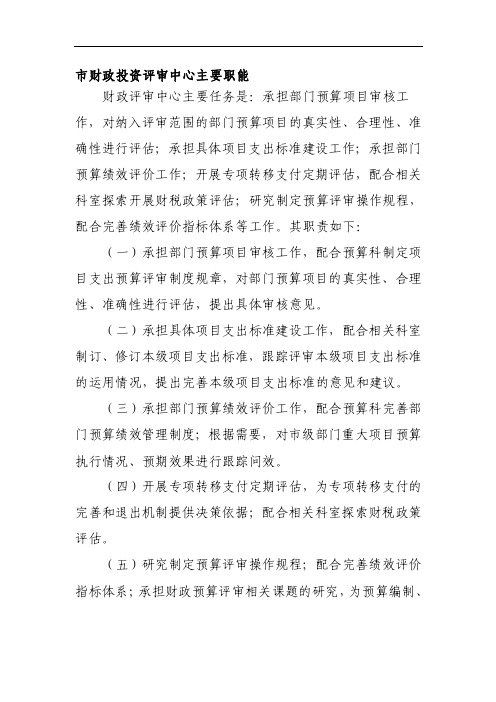 市财政投资评审中心主要职能

财政评审中心主要任务是：承担部门预算项目审核工作，对纳入评审范围的部门预算项目的真实性、合理性、准确性进行评估；承担具体项目支出标准建设工作；承担部门预算绩效评价工作；开展专项转移支付定期评估，配合相关科室探索开展财税政策评估；研究制定预算评审操作规程，配合完善绩效评价指标体系等工作。其职责如下：

（一）承担部门预算项目审核工作，配合预算科制定项目支出预算评审制度规章，对部门预算项目的真实性、合理性、准确性进行评估，提出具体审核意见。

（二）承担具体项目支出标准建设工作，配合相关科室制订、修订本级项目支出标准，跟踪评审本级项目支出标准的运用情况，提出完善本级项目支出标准的意见和建议。

（三）承担部门预算绩效评价工作，配合预算科完善部门预算绩效管理制度；根据需要，对市级部门重大项目预算执行情况、预期效果进行跟踪问效。

（四）开展专项转移支付定期评估，为专项转移支付的完善和退出机制提供决策依据；配合相关科室探索财税政策评估。

（五）研究制定预算评审操作规程；配合完善绩效评价指标体系；承担财政预算评审相关课题的研究，为预算编制、